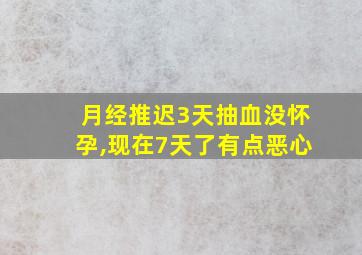 月经推迟3天抽血没怀孕,现在7天了有点恶心